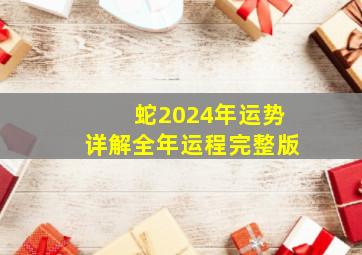 蛇2024年运势
详解全年运程完整版